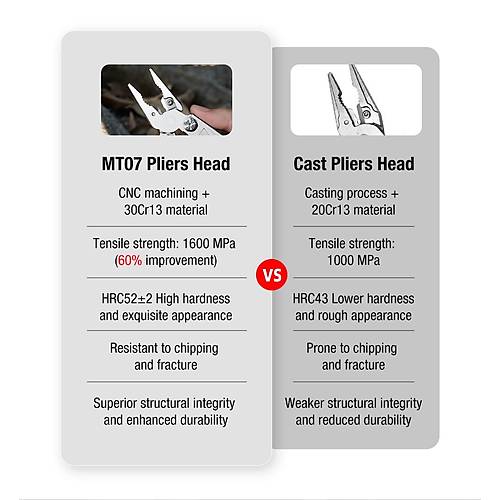 MT07 Pliers Head

CNC machining + 30Cr13 material

Tensile strength: 1600 MPa (60% improvement)

HRC52±2 High hardness and exquisite appearance

Resistant to chipping and fracture

Superior structural integrity and enhanced durability

VS

Cast Pliers Head

Casting process + 20Cr13 material

Tensile strength: 1000 MPa

HRC43 Lower hardness and rough appearance

Prone to chipping and fracture

Weaker structural integrity and reduced durability